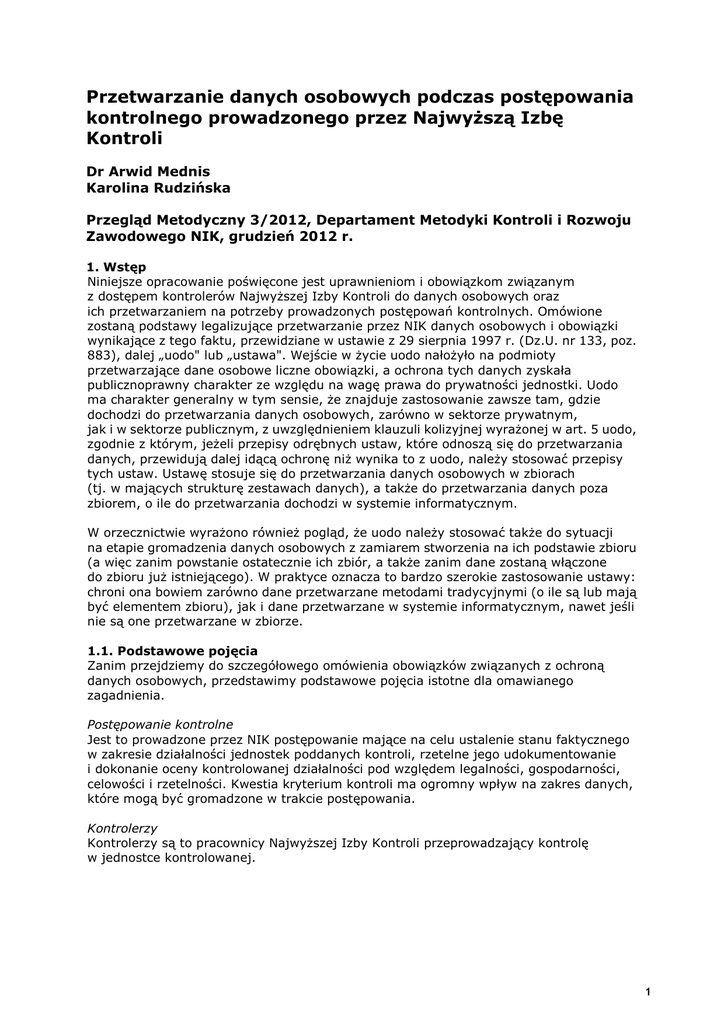 Przetwarzanie danych osobowych podczas postępowania kontrolnego prowadzonego przez Najwyższą Izbę Kontroli

Dr Arwid Mednis
Karolina Rudzińska

Przegląd Metodyczny 3/2012, Departament Metodyki Kontroli i Rozwoju Zawodowego NIK, grudzień 2012 r.

1. Wstęp
Niniejsze opracowanie poświęcone jest uprawnieniom i obowiązkom związanym z dostępem kontrolerów Najwyższej Izby Kontroli do danych osobowych oraz ich przetwarzaniem na potrzeby prowadzonych postępowań kontrolnych. Omówione zostaną podstawy legalizujące przetwarzanie przez NIK danych osobowych i obowiązki wynikające z tego faktu, przewidziane w ustawie z 29 sierpnia 1997 r. (Dz.U. nr 133, poz. 883), dalej „uodo" lub „ustawa". Wejście w życie uodo nałożyło na podmioty przetwarzające dane osobowe liczne obowiązki, a ochrona tych danych zyskała publicznoprawny charakter ze względu na wagę prawa do prywatności jednostki. Uodo ma charakter generalny w tym sensie, że znajduje zastosowanie zawsze tam, gdzie dochodzi do przetwarzania danych osobowych, zarówno w sektorze prywatnym, jak i w sektorze publicznym, z uwzględnieniem klauzuli kolizyjnej wyrażonej w art. 5 uodo, zgodnie z którym, jeżeli przepisy odrębnych ustaw, które odnoszą się do przetwarzania danych, przewidują dalej idącą ochronę niż wynika to z uodo, należy stosować przepisy tych ustaw. Ustawę stosuje się do przetwarzania danych osobowych w zbiorach (tj. w mających strukturę zestawach danych), a także do przetwarzania danych poza zbiorem, o ile do przetwarzania dochodzi w systemie informatycznym.

W orzecznictwie wyrażono również pogląd, że uodo należy stosować także do sytuacji na etapie gromadzenia danych osobowych z zamiarem stworzenia na ich podstawie zbioru (a więc zanim powstanie ostatecznie ich zbiór, a także zanim dane zostaną włączone do zbioru już istniejącego). W praktyce oznacza to bardzo szerokie zastosowanie ustawy: chroni ona bowiem zarówno dane przetwarzane metodami tradycyjnymi (o ile są lub mają być elementem zbioru), jak i dane przetwarzane w systemie informatycznym, nawet jeśli nie są one przetwarzane w zbiorze.

1.1. Podstawowe pojęcia
Zanim przejdziemy do szczegółowego omówienia obowiązków związanych z ochroną danych osobowych, przedstawimy podstawowe pojęcia istotne dla omawianego zagadnienia.

Postępowanie kontrolne
Jest to prowadzone przez NIK postępowanie mające na celu ustalenie stanu faktycznego w zakresie działalności jednostek poddanych kontroli, rzetelne jego udokumentowanie i dokonanie oceny kontrolowanej działalności pod względem legalności, gospodarności, celowości i rzetelności. Kwestia kryterium kontroli ma ogromny wpływ na zakres danych, które mogą być gromadzone w trakcie postępowania.

Kontrolerzy
Kontrolerzy są to pracownicy Najwyższej Izby Kontroli przeprowadzający kontrolę w jednostce kontrolowanej.

1